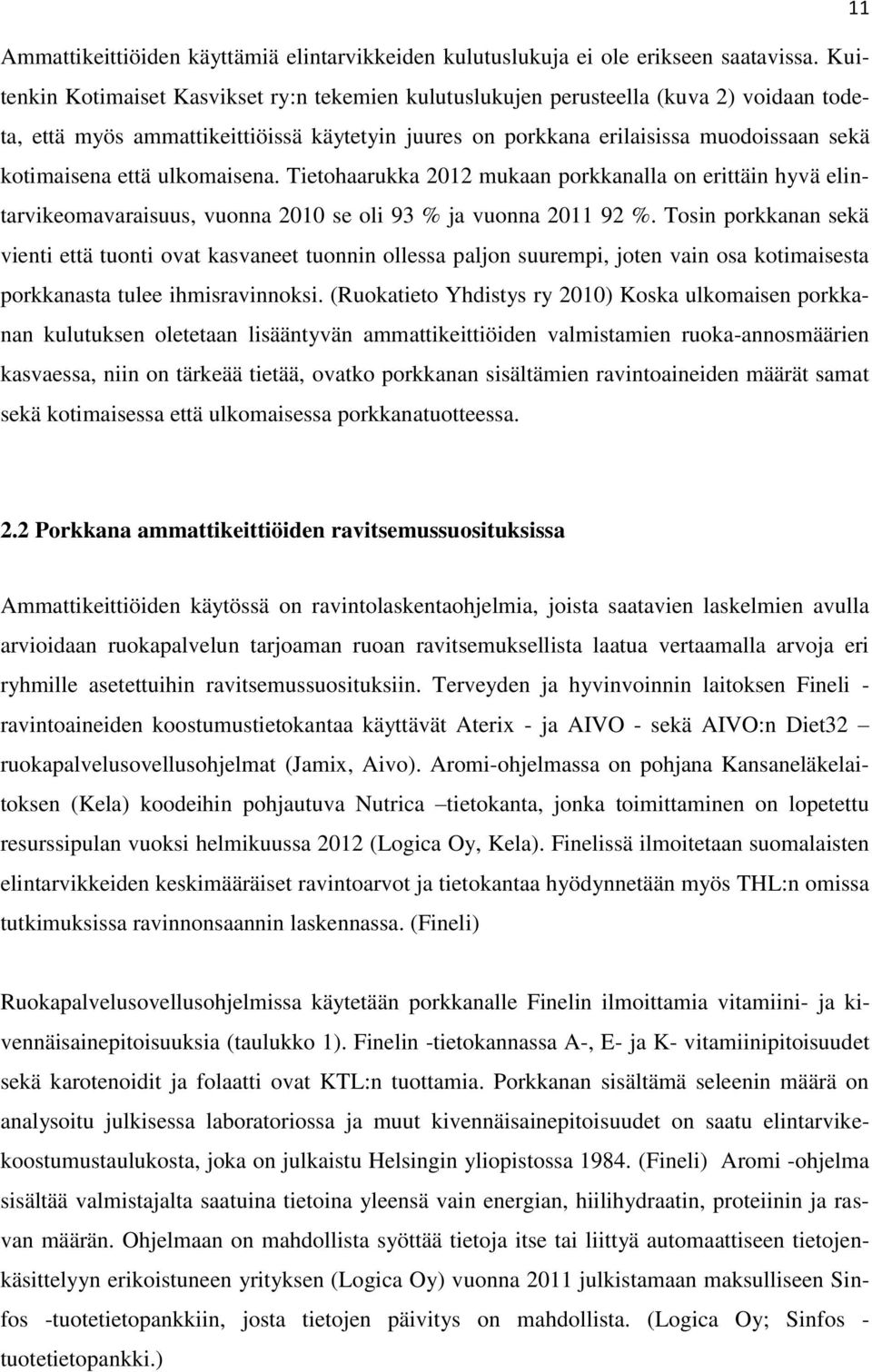 11

Ammattikeittiöiden käyttämiä elintarvikkeiden kulutuslukuja ei ole erikseen saatavissa. Kuitenkin Kotimaiset Kasvikset ry:n tekemien kulutuslukujen perusteella (kuva 2) voidaan todeta, että myös ammattikeittiöissä käytetyin juures on porkkana erilaisissa muodoissaan sekä kotimaisena että ulkomaisena. Tietohaarukka 2012 mukaan porkkanalla on erittäin hyvä elintarvikeomavaraisuus, vuonna 2010 se oli 93 % ja vuonna 2011 92 %. Tosin porkkanan sekä vienti että tuonti ovat kasvaneet tuonnin ollessa paljon suurempi, joten vain osa kotimaisesta porkkanasta tulee ihmisravinnoksi. (Ruokatieto Yhdistys ry 2010) Koska ulkomaisen porkkanan kulutuksen oletetaan lisääntyvän ammattikeittiöiden valmistamien ruoka-annosmäärien kasvaessa, niin on tärkeää tietää, ovatko porkkanan sisältämien ravintoaineiden määrät samat sekä kotimaisessa että ulkomaisessa porkkanatuotteessa.

2.2 Porkkana ammattikeittiöiden ravitsemussuosituksissa

Ammattikeittiöiden käytössä on ravintolaskentaohjelmia, joista saatavien laskelmien avulla arvioidaan ruokapalvelun tarjoaman ruoan ravitsemuksellista laatua vertaamalla arvoja eri ryhmille asetettuihin ravitsemussuosituksiin. Terveyden ja hyvinvoinnin laitoksen Fineli - ravintoaineiden koostumustietokantaa käyttävät Aterix - ja AIVO - sekä AIVO:n Diet32 – ruokapalvelusovellusohjelmat (Jamix, Aivo). Aromi-ohjelmassa on pohjana Kansaneläkelaitoksen (Kela) koodeihin pohjautuva Nutrica –tietokanta, jonka toimittaminen on lopetettu resurssipulan vuoksi helmikuussa 2012 (Logica Oy, Kela). Finelissä ilmoitetaan suomalaisten elintarvikkeiden keskimääräiset ravintoarvot ja tietokantaa hyödynnetään myös THL:n omissa tutkimuksissa ravinnonsaannin laskennassa. (Fineli)

Ruokapalvelusovellusohjelmissa käytetään porkkanalle Finelin ilmoittamia vitamiini- ja kivennäisainepitoisuuksia (taulukko 1). Finelin -tietokannassa A-, E- ja K- vitamiinipitoisuudet sekä karotenoidit ja folaatti ovat KTL:n tuottamia. Porkkanan sisältämä seleenin määrä on analysoitu julkisessa laboratoriossa ja muut kivennäisainepitoisuudet on saatu elintarvikekoostumustaulukosta, joka on julkaistu Helsingin yliopistossa 1984. (Fineli) Aromi -ohjelma sisältää valmistajalta saatuina tietoina yleensä vain energian, hiilihydraatin, proteiinin ja rasvan määrän. Ohjelmaan on mahdollista syöttää tietoja itse tai liittyä automaattiseen tietojenkäsittelyyn erikoistuneen yrityksen (Logica Oy) vuonna 2011 julkistamaan maksulliseen Sinfos -tuotetietopankkiin, josta tietojen päivitys on mahdollista. (Logica Oy; Sinfos - tuotetietopankki.)